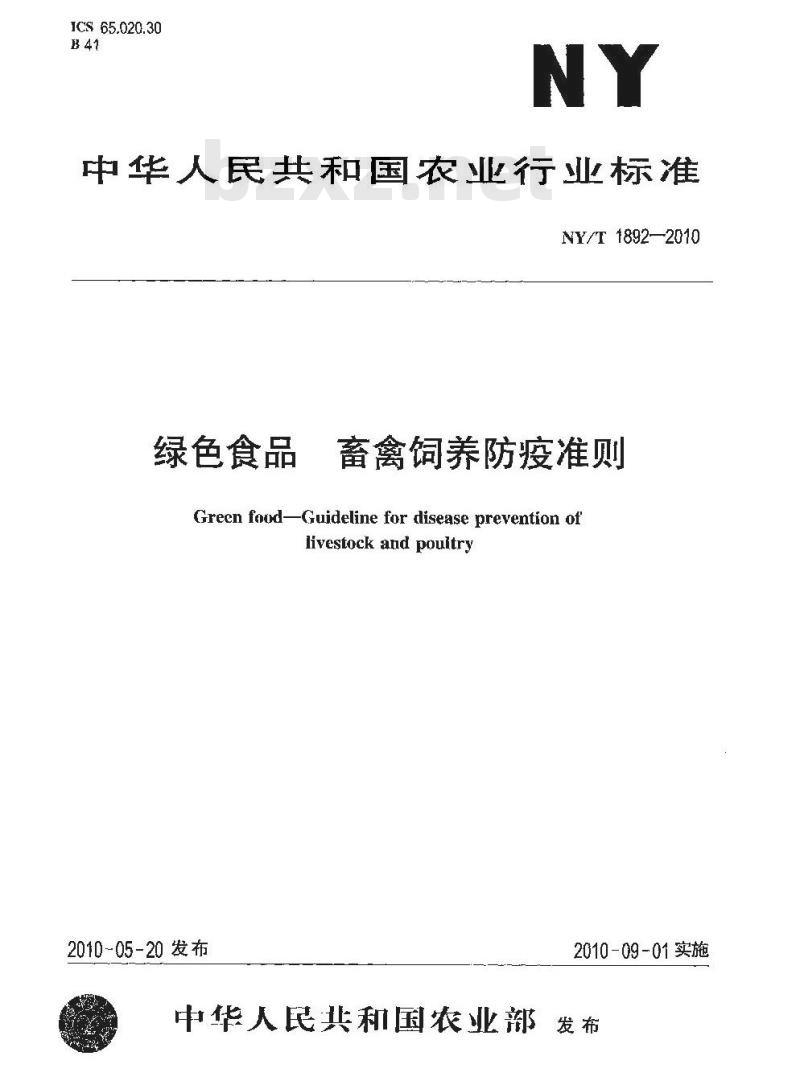 ICS 65.020.30
B 41

NY

中华人民共和国农业行业标准

bzxz.net

NY/T 1892—2010

绿色食品　畜禽饲养防疫准则

Green food—Guideline for disease prevention of livestock and poultry

2010-05-20 发布

2010-09-01 实施

中华人民共和国农业部 发布